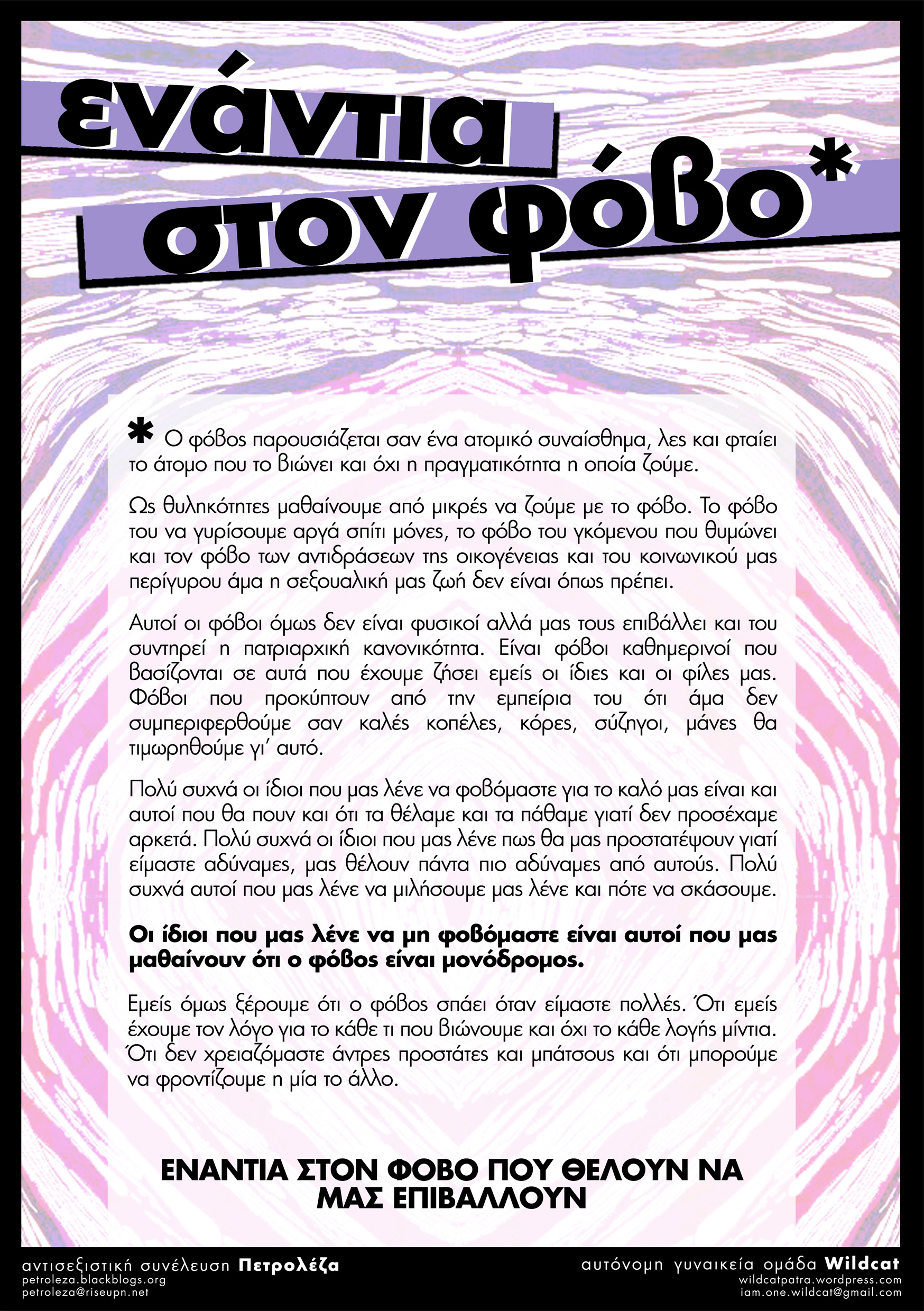 ενάντια στον φόβο*

* Ο φόβος παρουσιάζεται σαν ένα ατομικό συναίσθημα, λες και φταίει το άτομο που το βιώνει και όχι η πραγματικότητα η οποία ζούμε.

Ως θυληκότητες μαθαίνουμε από μικρές να ζούμε με το φόβο. Το φόβο του να γυρίσουμε αργά σπίτι μόνες, το φόβο του γκόμενου που θυμώνει και τον φόβο των αντιδράσεων της οικογένειας και του κοινωνικού μας περίγυρου άμα η σεξουαλική μας ζωή δεν είναι όπως πρέπει.

Αυτοί οι φόβοι όμως δεν είναι φυσικοί αλλά μας τους επιβάλλει και του συντηρεί η πατριαρχική κανονικότητα. Είναι φόβοι καθημερινοί που βασίζονται σε αυτά που έχουμε ζήσει εμείς οι ίδιες και οι φίλες μας. Φόβοι που προκύπτουν από την εμπείρια του ότι άμα δεν συμπεριφερθούμε σαν καλές κοπέλες, κόρες, σύζηγοι, μάνες θα τιμωρηθούμε γι' αυτό.

Πολύ συχνά οι ίδιοι που μας λένε να φοβόμαστε για το καλό μας είναι και αυτοί που θα πουν και ότι τα θέλαμε και τα πάθαμε γιατί δεν προσέχαμε αρκετά. Πολύ συχνά οι ίδιοι που μας λένε πως θα μας προστατέψουν γιατί είμαστε αδύναμες, μας θέλουν πάντα πιο αδύναμες από αυτούς. Πολύ συχνά αυτοί που μας λένε να μιλήσουμε μας λένε και πότε να σκάσουμε.

Οι ίδιοι που μας λένε να μη φοβόμαστε είναι αυτοί που μας μαθαίνουν ότι ο φόβος είναι μονόδρομος.

Εμείς όμως ξέρουμε ότι ο φόβος σπάει όταν είμαστε πολλές. Ότι εμείς έχουμε τον λόγο για το κάθε τι που βιώνουμε και όχι το κάθε λογής μίντια. Ότι δεν χρειαζόμαστε άντρες προστάτες και μπάτσους και ότι μπορούμε να φροντίζουμε η μία το άλλο.

ΕΝΑΝΤΙΑ ΣΤΟΝ ΦΟΒΟ ΠΟΥ ΘΕΛΟΥΝ ΝΑ ΜΑΣ ΕΠΙΒΑΛΛΟΥΝ

αντισεξιστική συνέλευση Πετρολέζα
petroleza.blackblogs.org
petroleza@riseupn.net

αυτόνομη γυναικεία ομάδα Wildcat
wildcatpatra.wordpress.com
iam.one.wildcat@gmail.com